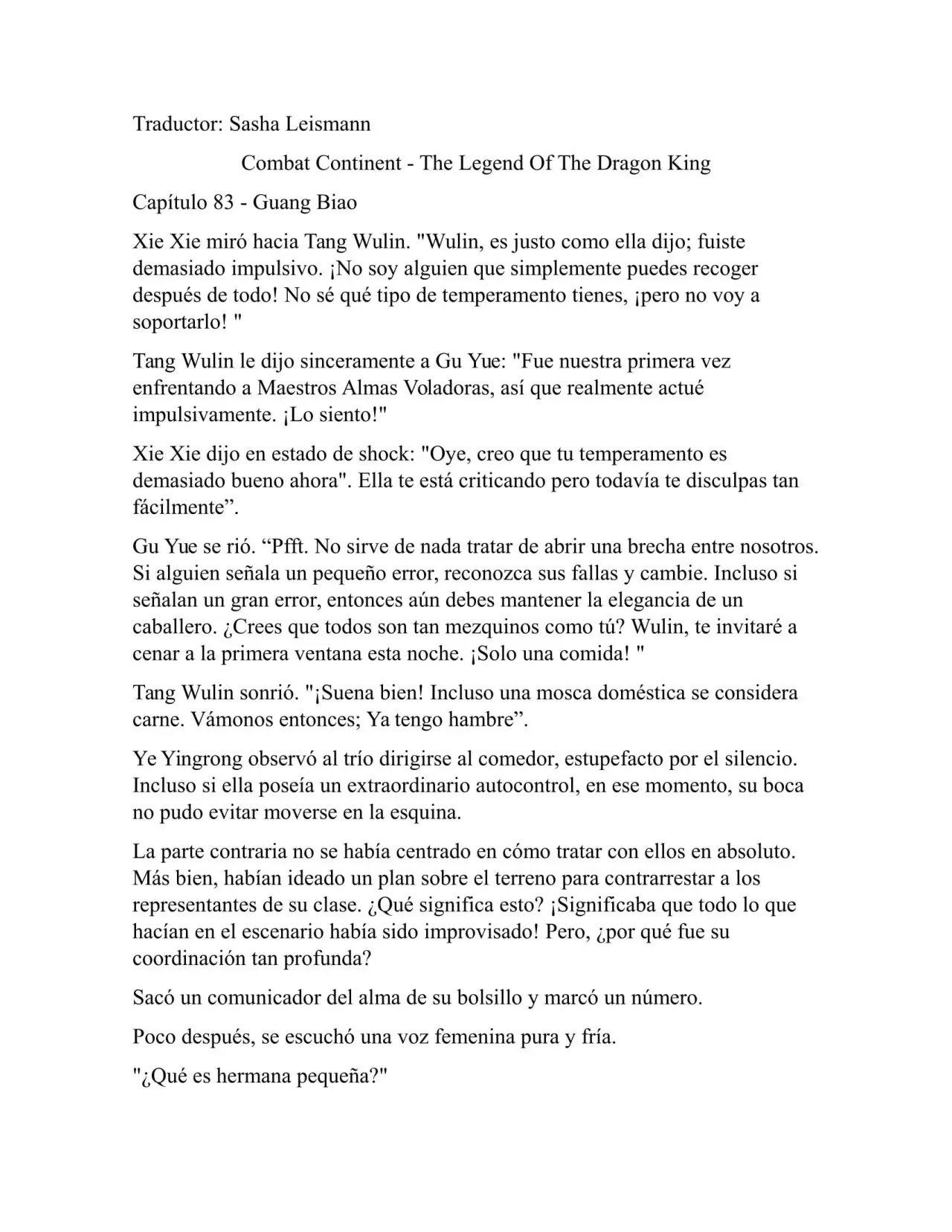 Traductor: Sasha Leismann

Combat Continent - The Legend Of The Dragon King

Capítulo 83 - Guang Biao

Xie Xie miró hacia Tang Wulin. "Wulin, es justo como ella dijo; fuiste demasiado impulsivo. ¡No soy alguien que simplemente puedes recoger después de todo! No sé qué tipo de temperamento tienes, ¡pero no voy a soportarlo! "

Tang Wulin le dijo sinceramente a Gu Yue: "Fue nuestra primera vez enfrentando a Maestros Almas Voladoras, así que realmente actué impulsivamente. ¡Lo siento!"

Xie Xie dijo en estado de shock: "Oye, creo que tu temperamento es demasiado bueno ahora". Ella te está criticando pero todavía te disculpas tan fácilmente”.

Gu Yue se rió. “Pfft. No sirve de nada tratar de abrir una brecha entre nosotros. Si alguien señala un pequeño error, reconozca sus fallas y cambie. Incluso si señalan un gran error, entonces aún debes mantener la elegancia de un caballero. ¿Crees que todos son tan mezquinos como tú? Wulin, te invitaré a cenar a la primera ventana esta noche. ¡Solo una comida! "

Tang Wulin sonrió. "¡Suena bien! Incluso una mosca doméstica se considera carne. Vámonos entonces; Ya tengo hambre”.

Ye Yingrong observó al trío dirigirse al comedor, estupefacto por el silencio. Incluso si ella poseía un extraordinario autocontrol, en ese momento, su boca no pudo evitar moverse en la esquina.

La parte contraria no se había centrado en cómo tratar con ellos en absoluto. Más bien, habían ideado un plan sobre el terreno para contrarrestar a los representantes de su clase. ¿Qué significa esto? ¡Significaba que todo lo que hacían en el escenario había sido improvisado! Pero, ¿por qué fue su coordinación tan profunda?

Sacó un comunicador del alma de su bolsillo y marcó un número.

Poco después, se escuchó una voz femenina pura y fría.

"¿Qué es hermana pequeña?"